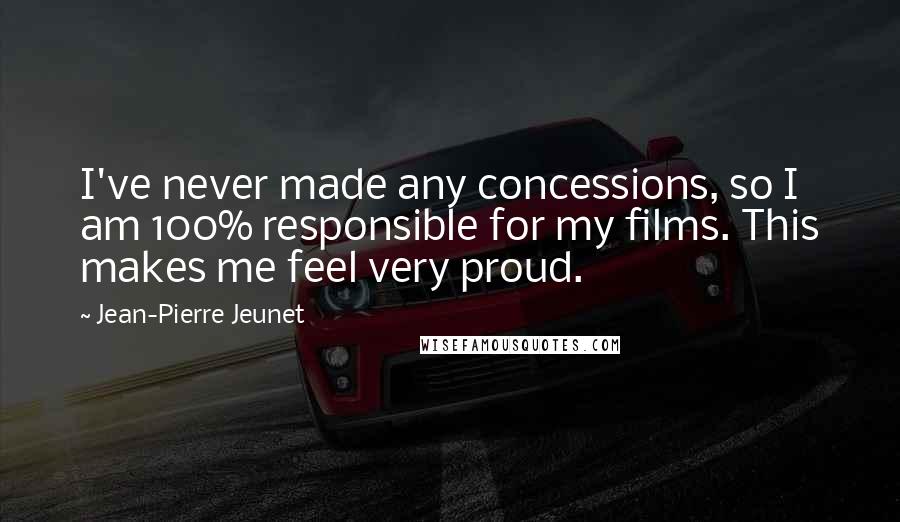 I've never made any concessions, so I am 100% responsible for my films. This makes me feel very proud.

~ Jean-Pierre Jeunet

WISEFAMOUSQUOTES.COM